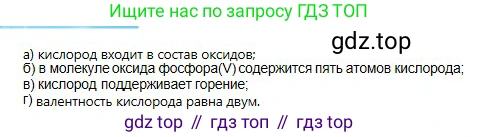 Ищите нас по запросу ГДЗ ТОП

gdz.top

а) кислород входит в состав оксидов;
б) в молекуле оксида фосфора(V) содержится пять атомов кислорода;
в) кислород поддерживает горение;
г) валентность кислорода равна двум.

gdz top // гдз топ // гдз top